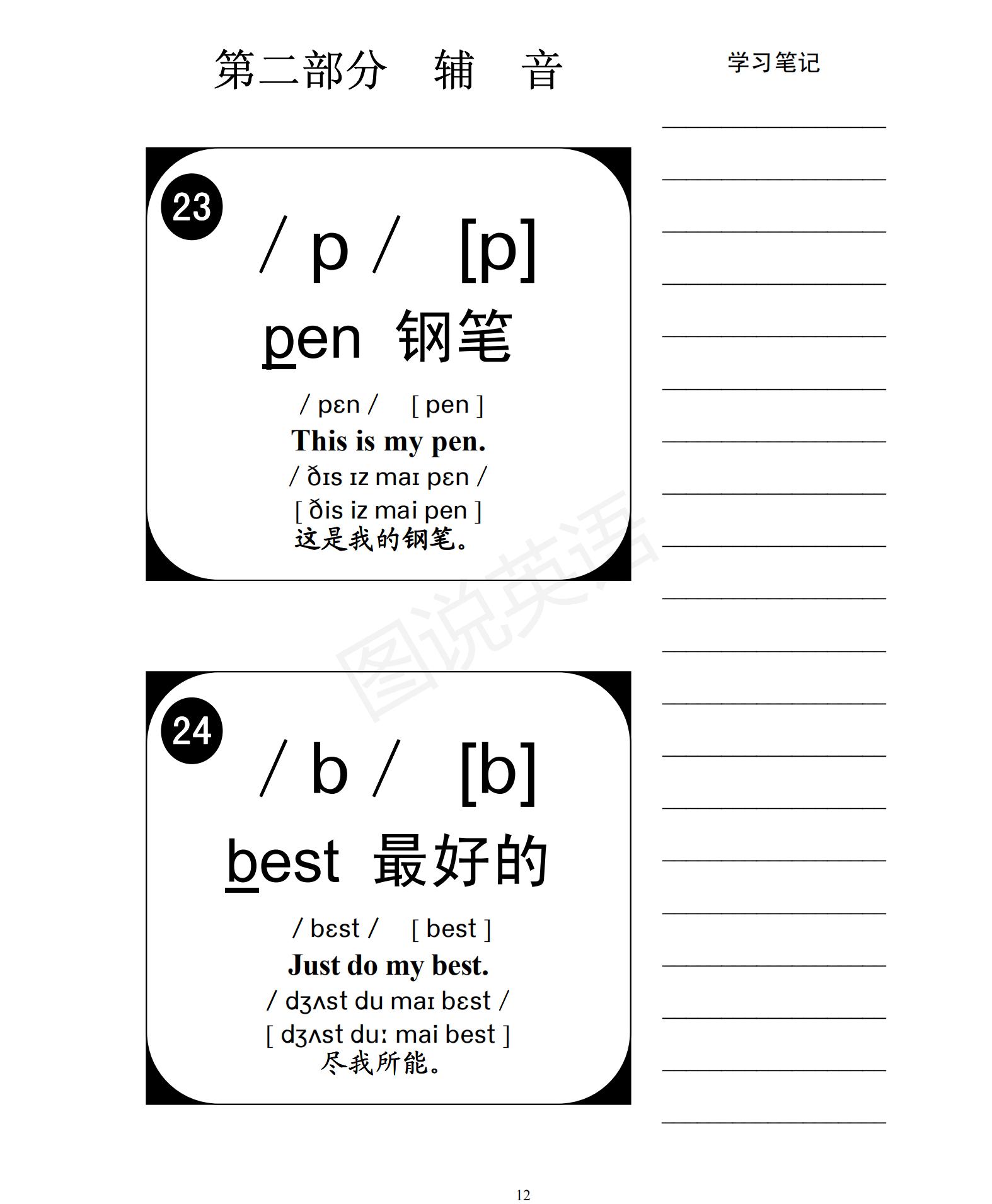 第二部分　辅　音

学习笔记

23

/ p /　[p]

pen 钢笔

/ pɛn /　[ pen ]

This is my pen.

/ ðɪs ɪz maɪ pɛn /

[ ðis iz mai pen ]

这是我的钢笔。

图说英语

24

/ b /　[b]

best 最好的

/ bɛst /　[ best ]

Just do my best.

/ dʒʌst du maɪ bɛst /

[ dʒʌst duː mai best ]

尽我所能。

12